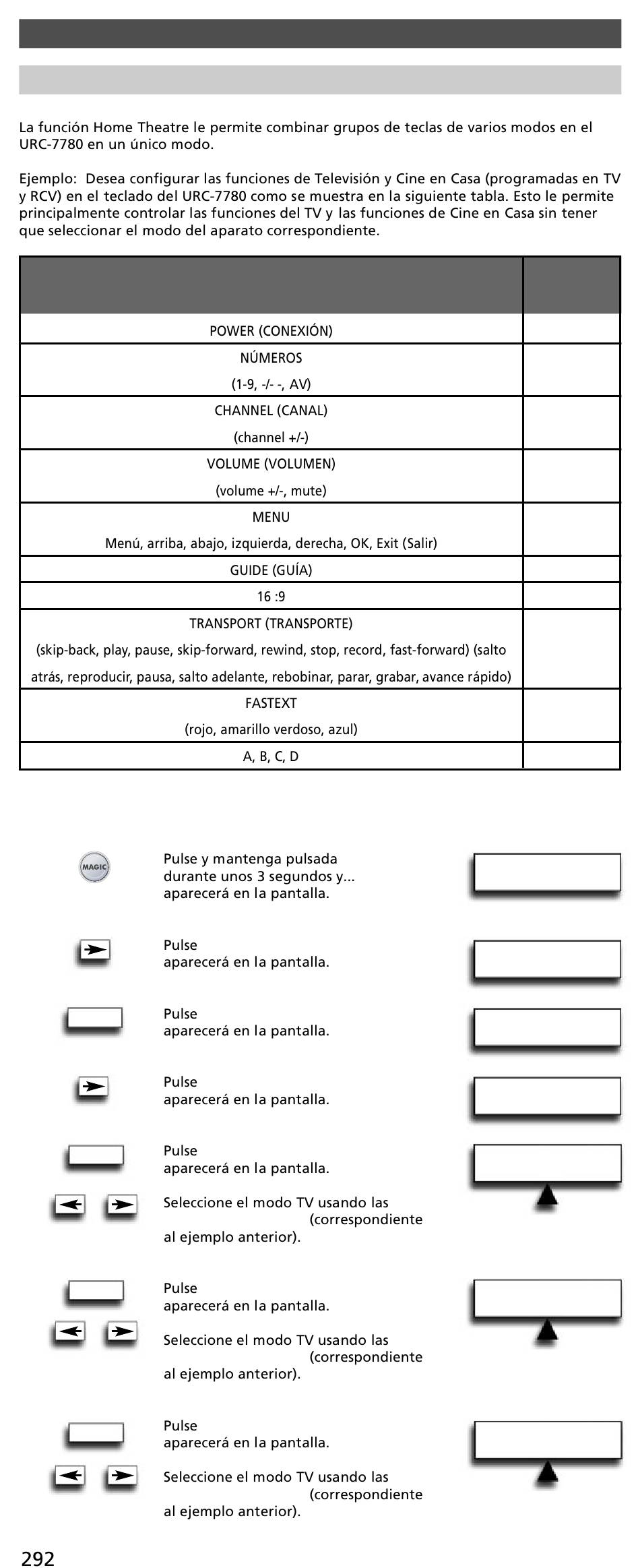 La función Home Theatre le permite combinar grupos de teclas de varios modos en el URC-7780 en un único modo.

Ejemplo: Desea configurar las funciones de Televisión y Cine en Casa (programadas en TV y RCV) en el teclado del URC-7780 como se muestra en la siguiente tabla. Esto le permite principalmente controlar las funciones del TV y las funciones de Cine en Casa sin tener que seleccionar el modo del aparato correspondiente.

| | |
|---|---|
| POWER (CONEXIÓN) | |
| NÚMEROS (1-9, -/- -, AV) | |
| CHANNEL (CANAL) (channel +/-) | |
| VOLUME (VOLUMEN) (volume +/-, mute) | |
| MENU Menú, arriba, abajo, izquierda, derecha, OK, Exit (Salir) | |
| GUIDE (GUÍA) | |
| 16 :9 | |
| TRANSPORT (TRANSPORTE) (skip-back, play, pause, skip-forward, rewind, stop, record, fast-forward) (salto atrás, reproducir, pausa, salto adelante, rebobinar, parar, grabar, avance rápido) | |
| FASTEXT (rojo, amarillo verdoso, azul) | |
| A, B, C, D | |

MAGIC

Pulse y mantenga pulsada durante unos 3 segundos y... aparecerá en la pantalla.

Pulse aparecerá en la pantalla.

Pulse aparecerá en la pantalla.

Pulse aparecerá en la pantalla.

Pulse aparecerá en la pantalla.

Seleccione el modo TV usando las (correspondiente al ejemplo anterior).

Pulse aparecerá en la pantalla.

Seleccione el modo TV usando las (correspondiente al ejemplo anterior).

Pulse aparecerá en la pantalla.

Seleccione el modo TV usando las (correspondiente al ejemplo anterior).

292